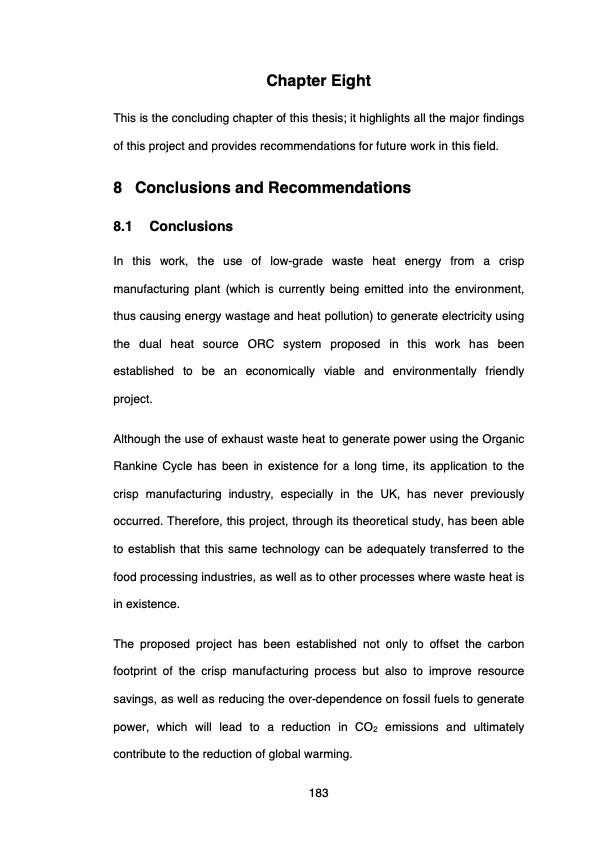 Chapter Eight

This is the concluding chapter of this thesis; it highlights all the major findings of this project and provides recommendations for future work in this field.

8 Conclusions and Recommendations

8.1 Conclusions

In this work, the use of low-grade waste heat energy from a crisp manufacturing plant (which is currently being emitted into the environment, thus causing energy wastage and heat pollution) to generate electricity using the dual heat source ORC system proposed in this work has been established to be an economically viable and environmentally friendly project.

Although the use of exhaust waste heat to generate power using the Organic Rankine Cycle has been in existence for a long time, its application to the crisp manufacturing industry, especially in the UK, has never previously occurred. Therefore, this project, through its theoretical study, has been able to establish that this same technology can be adequately transferred to the food processing industries, as well as to other processes where waste heat is in existence.

The proposed project has been established not only to offset the carbon footprint of the crisp manufacturing process but also to improve resource savings, as well as reducing the over-dependence on fossil fuels to generate power, which will lead to a reduction in $CO_2$ emissions and ultimately contribute to the reduction of global warming.

183